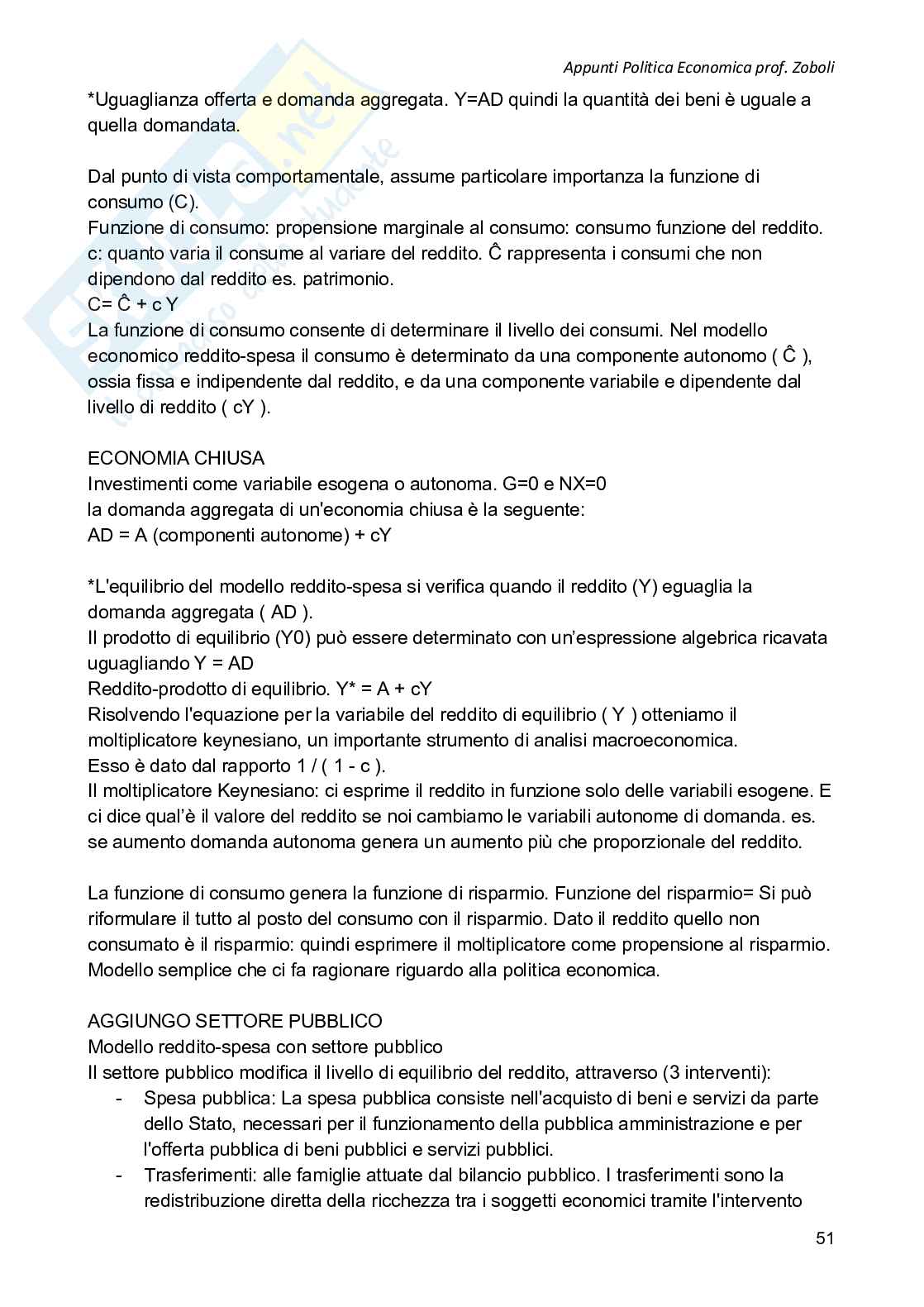 Appunti Politica Economica prof. Zoboli

*Uguaglianza offerta e domanda aggregata. Y=AD quindi la quantità dei beni è uguale a quella domandata.

Dal punto di vista comportamentale, assume particolare importanza la funzione di consumo (C).
Funzione di consumo: propensione marginale al consumo: consumo funzione del reddito. c: quanto varia il consume al variare del reddito. Ĉ rappresenta i consumi che non dipendono dal reddito es. patrimonio.
C= Ĉ + c Y
La funzione di consumo consente di determinare il livello dei consumi. Nel modello economico reddito-spesa il consumo è determinato da una componente autonomo ( Ĉ ), ossia fissa e indipendente dal reddito, e da una componente variabile e dipendente dal livello di reddito ( cY ).

ECONOMIA CHIUSA
Investimenti come variabile esogena o autonoma. G=0 e NX=0
la domanda aggregata di un'economia chiusa è la seguente:
AD = A (componenti autonome) + cY

*L'equilibrio del modello reddito-spesa si verifica quando il reddito (Y) eguaglia la domanda aggregata ( AD ).
Il prodotto di equilibrio (Y0) può essere determinato con un'espressione algebrica ricavata uguagliando Y = AD
Reddito-prodotto di equilibrio. Y* = A + cY
Risolvendo l'equazione per la variabile del reddito di equilibrio ( Y ) otteniamo il moltiplicatore keynesiano, un importante strumento di analisi macroeconomica.
Esso è dato dal rapporto 1 / ( 1 - c ).
Il moltiplicatore Keynesiano: ci esprime il reddito in funzione solo delle variabili esogene. E ci dice qual'è il valore del reddito se noi cambiamo le variabili autonome di domanda. es. se aumento domanda autonoma genera un aumento più che proporzionale del reddito.

La funzione di consumo genera la funzione di risparmio. Funzione del risparmio= Si può riformulare il tutto al posto del consumo con il risparmio. Dato il reddito quello non consumato è il risparmio: quindi esprimere il moltiplicatore come propensione al risparmio. Modello semplice che ci fa ragionare riguardo alla politica economica.

AGGIUNGO SETTORE PUBBLICO
Modello reddito-spesa con settore pubblico
Il settore pubblico modifica il livello di equilibrio del reddito, attraverso (3 interventi):
- Spesa pubblica: La spesa pubblica consiste nell'acquisto di beni e servizi da parte dello Stato, necessari per il funzionamento della pubblica amministrazione e per l'offerta pubblica di beni pubblici e servizi pubblici.
- Trasferimenti: alle famiglie attuate dal bilancio pubblico. I trasferimenti sono la redistribuzione diretta della ricchezza tra i soggetti economici tramite l'intervento

51